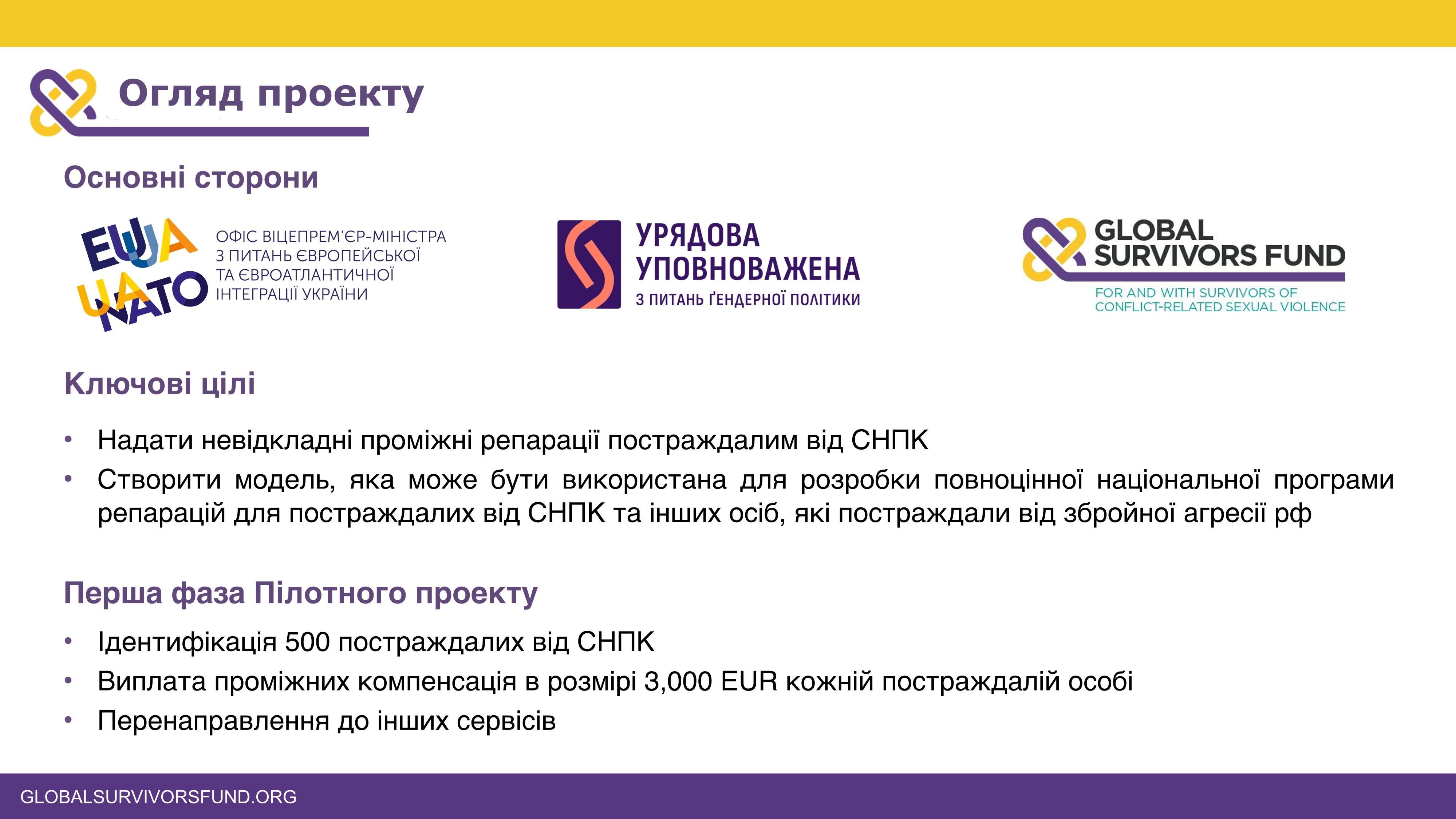 Огляд проекту

Основні сторони

EU UA NATO

ОФІС ВІЦЕПРЕМ'ЄР-МІНІСТРА З ПИТАНЬ ЄВРОПЕЙСЬКОЇ ТА ЄВРОАТЛАНТИЧНОЇ ІНТЕГРАЦІЇ УКРАЇНИ

УРЯДОВА УПОВНОВАЖЕНА З ПИТАНЬ ҐЕНДЕРНОЇ ПОЛІТИКИ

GLOBAL SURVIVORS FUND

FOR AND WITH SURVIVORS OF CONFLICT-RELATED SEXUAL VIOLENCE

Ключові цілі

• Надати невідкладні проміжні репарації постраждалим від СНПК
• Створити модель, яка може бути використана для розробки повноцінної національної програми репарацій для постраждалих від СНПК та інших осіб, які постраждали від збройної агресії рф

Перша фаза Пілотного проекту

• Ідентифікація 500 постраждалих від СНПК
• Виплата проміжних компенсація в розмірі 3,000 EUR кожній постраждалій особі
• Перенаправлення до інших сервісів

GLOBALSURVIVORSFUND.ORG